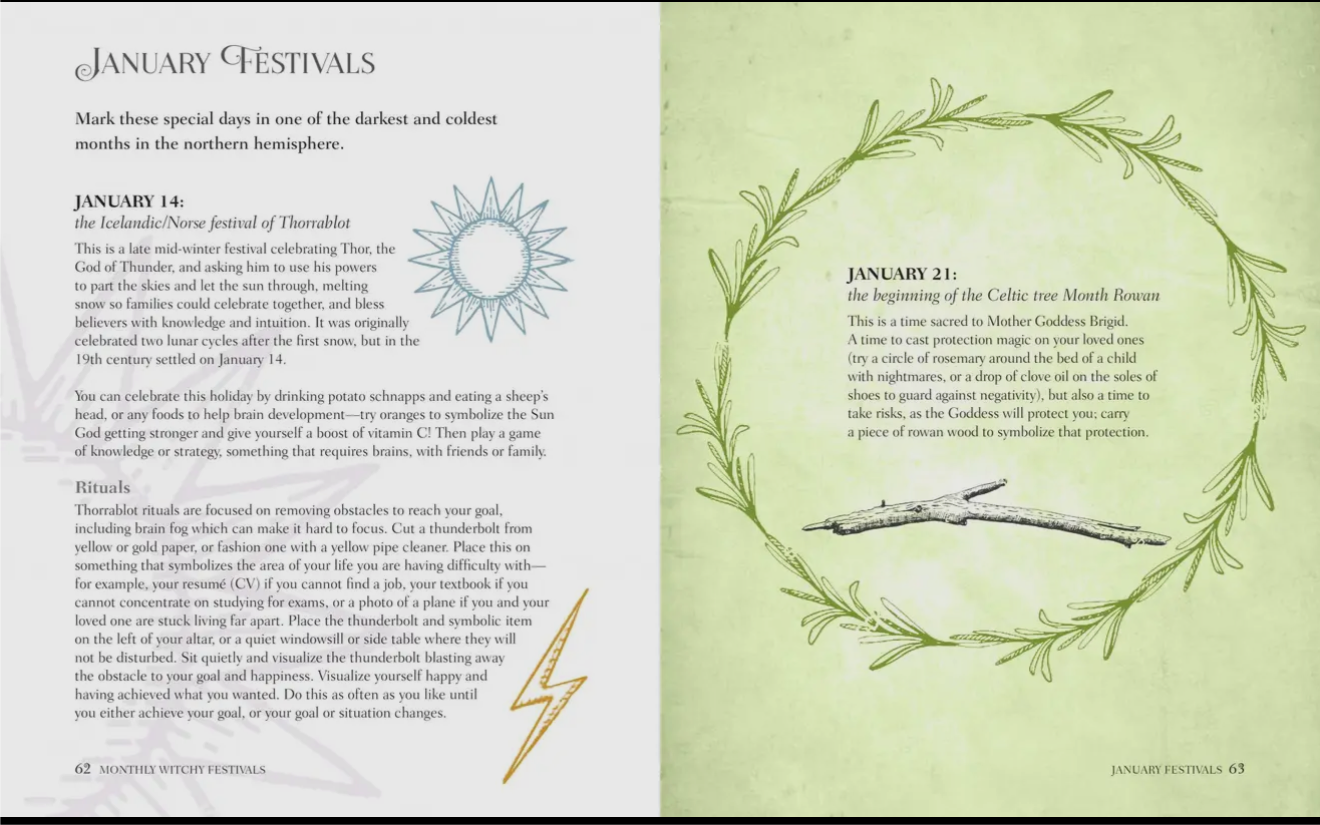 JANUARY FESTIVALS

Mark these special days in one of the darkest and coldest months in the northern hemisphere.

JANUARY 14:
the Icelandic/Norse festival of Thorrablot

This is a late mid-winter festival celebrating Thor, the God of Thunder, and asking him to use his powers to part the skies and let the sun through, melting snow so families could celebrate together, and bless believers with knowledge and intuition. It was originally celebrated two lunar cycles after the first snow, but in the 19th century settled on January 14.

You can celebrate this holiday by drinking potato schnapps and eating a sheep's head, or any foods to help brain development—try oranges to symbolize the Sun God getting stronger and give yourself a boost of vitamin C! Then play a game of knowledge or strategy, something that requires brains, with friends or family.

Rituals

Thorrablot rituals are focused on removing obstacles to reach your goal, including brain fog which can make it hard to focus. Cut a thunderbolt from yellow or gold paper, or fashion one with a yellow pipe cleaner. Place this on something that symbolizes the area of your life you are having difficulty with—for example, your resumé (CV) if you cannot find a job, your textbook if you cannot concentrate on studying for exams, or a photo of a plane if you and your loved one are stuck living far apart. Place the thunderbolt and symbolic item on the left of your altar, or a quiet windowsill or side table where they will not be disturbed. Sit quietly and visualize the thunderbolt blasting away the obstacle to your goal and happiness. Visualize yourself happy and having achieved what you wanted. Do this as often as you like until you either achieve your goal, or your goal or situation changes.

62 MONTHLY WITCHY FESTIVALS

JANUARY 21:
the beginning of the Celtic tree Month Rowan

This is a time sacred to Mother Goddess Brigid. A time to cast protection magic on your loved ones (try a circle of rosemary around the bed of a child with nightmares, or a drop of clove oil on the soles of shoes to guard against negativity), but also a time to take risks, as the Goddess will protect you; carry a piece of rowan wood to symbolize that protection.

JANUARY FESTIVALS 63